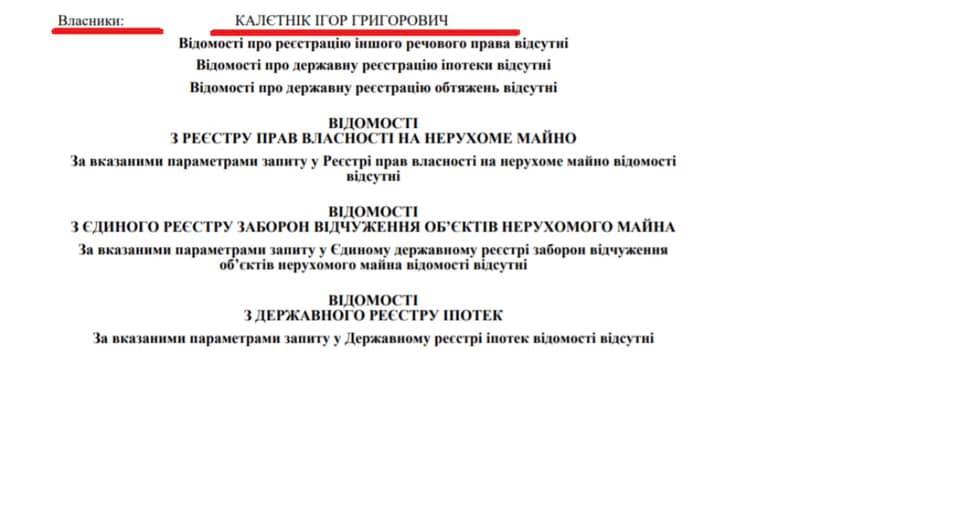 Власники: КАЛЄТНІК ІГОР ГРИГОРОВИЧ

Відомості про реєстрацію іншого речового права відсутні

Відомості про державну реєстрацію іпотеки відсутні

Відомості про державну реєстрацію обтяжень відсутні

ВІДОМОСТІ
З РЕЄСТРУ ПРАВ ВЛАСНОСТІ НА НЕРУХОМЕ МАЙНО

За вказаними параметрами запиту у Реєстрі прав власності на нерухоме майно відомості відсутні

ВІДОМОСТІ
З ЄДИНОГО РЕЄСТРУ ЗАБОРОН ВІДЧУЖЕННЯ ОБ'ЄКТІВ НЕРУХОМОГО МАЙНА

За вказаними параметрами запиту у Єдиному державному реєстрі заборон відчуження об'єктів нерухомого майна відомості відсутні

ВІДОМОСТІ
З ДЕРЖАВНОГО РЕЄСТРУ ІПОТЕК

За вказаними параметрами запиту у Державному реєстрі іпотек відомості відсутні